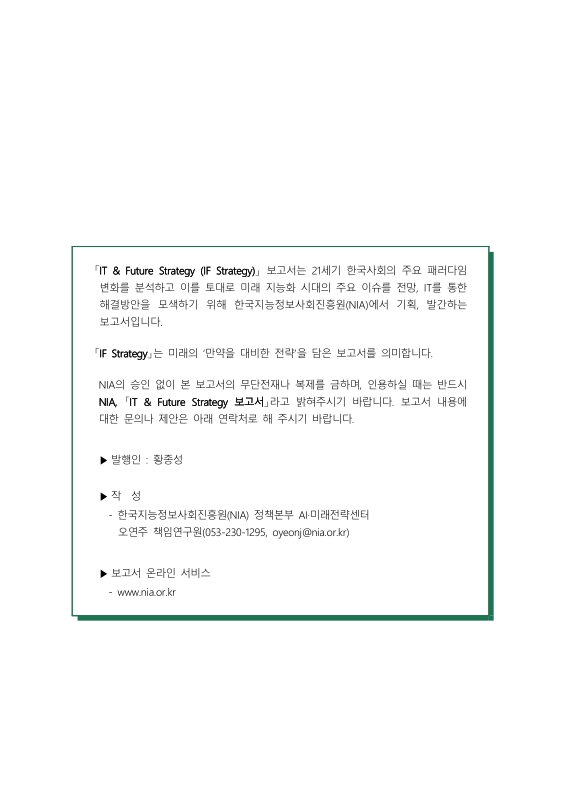 「IT & Future Strategy (IF Strategy)」 보고서는 21세기 한국사회의 주요 패러다임 변화를 분석하고 이를 토대로 미래 지능화 시대의 주요 이슈를 전망, IT를 통한 해결방안을 모색하기 위해 한국지능정보사회진흥원(NIA)에서 기획, 발간하는 보고서입니다.

「IF Strategy」는 미래의 '만약을 대비한 전략'을 담은 보고서를 의미합니다.

NIA의 승인 없이 본 보고서의 무단전재나 복제를 금하며, 인용하실 때는 반드시 NIA, 「IT & Future Strategy 보고서」라고 밝혀주시기 바랍니다. 보고서 내용에 대한 문의나 제안은 아래 연락처로 해 주시기 바랍니다.

▶ 발행인 : 황종성

▶ 작 성
- 한국지능정보사회진흥원(NIA) 정책본부 AI·미래전략센터
오연주 책임연구원(053-230-1295, oyeonj@nia.or.kr)

▶ 보고서 온라인 서비스
- www.nia.or.kr